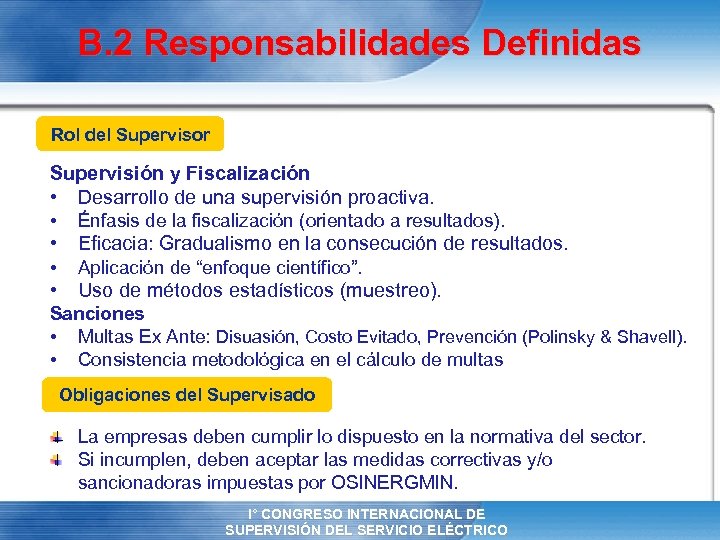 B.2 Responsabilidades Definidas

Rol del Supervisor

Supervisión y Fiscalización
• Desarrollo de una supervisión proactiva.
• Énfasis de la fiscalización (orientado a resultados).
• Eficacia: Gradualismo en la consecución de resultados.
• Aplicación de “enfoque científico”.
• Uso de métodos estadísticos (muestreo).
Sanciones
• Multas Ex Ante: Disuasión, Costo Evitado, Prevención (Polinsky & Shavell).
• Consistencia metodológica en el cálculo de multas

Obligaciones del Supervisado

La empresas deben cumplir lo dispuesto en la normativa del sector.
Si incumplen, deben aceptar las medidas correctivas y/o sancionadoras impuestas por OSINERGMIN.

I° CONGRESO INTERNACIONAL DE SUPERVISIÓN DEL SERVICIO ELÉCTRICO